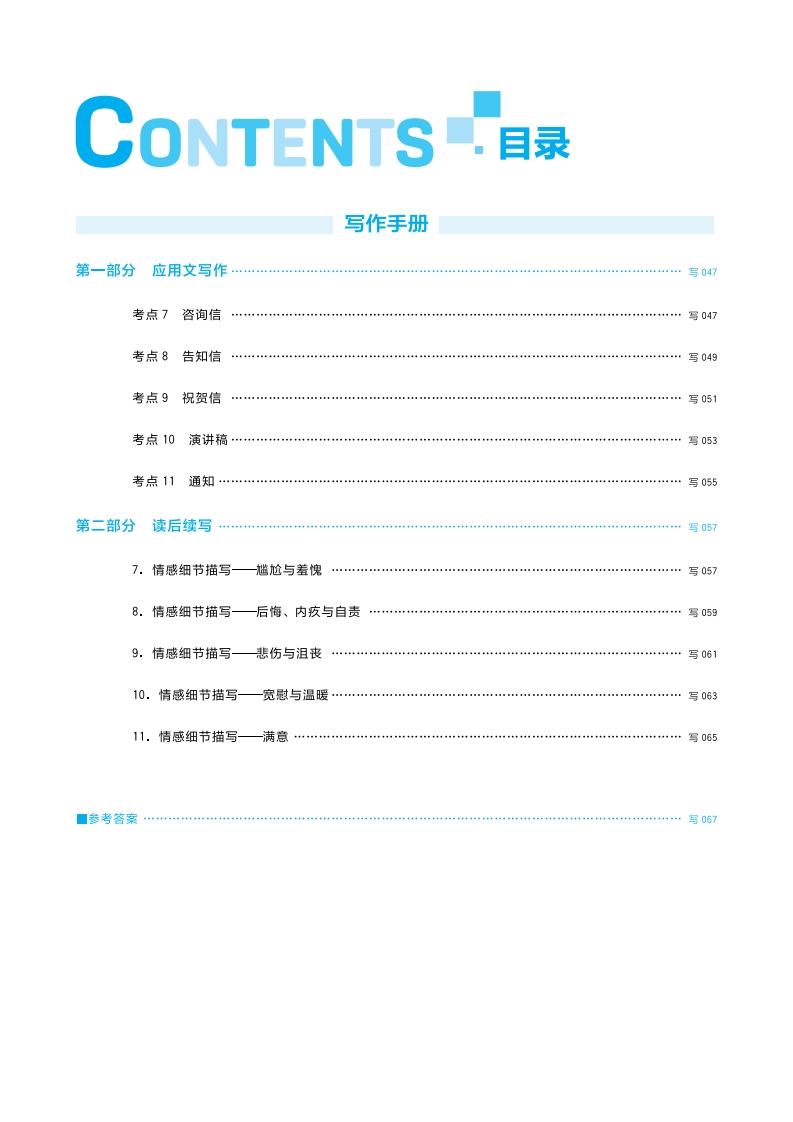 CONTENTS 目录

写作手册

第一部分　应用文写作 …… 写 047

考点 7　咨询信 …… 写 047

考点 8　告知信 …… 写 049

考点 9　祝贺信 …… 写 051

考点 10　演讲稿 …… 写 053

考点 11　通知 …… 写 055

第二部分　读后续写 …… 写 057

7. 情感细节描写——尴尬与羞愧 …… 写 057

8. 情感细节描写——后悔、内疚与自责 …… 写 059

9. 情感细节描写——悲伤与沮丧 …… 写 061

10. 情感细节描写——宽慰与温暖 …… 写 063

11. 情感细节描写——满意 …… 写 065

■参考答案 …… 写 067